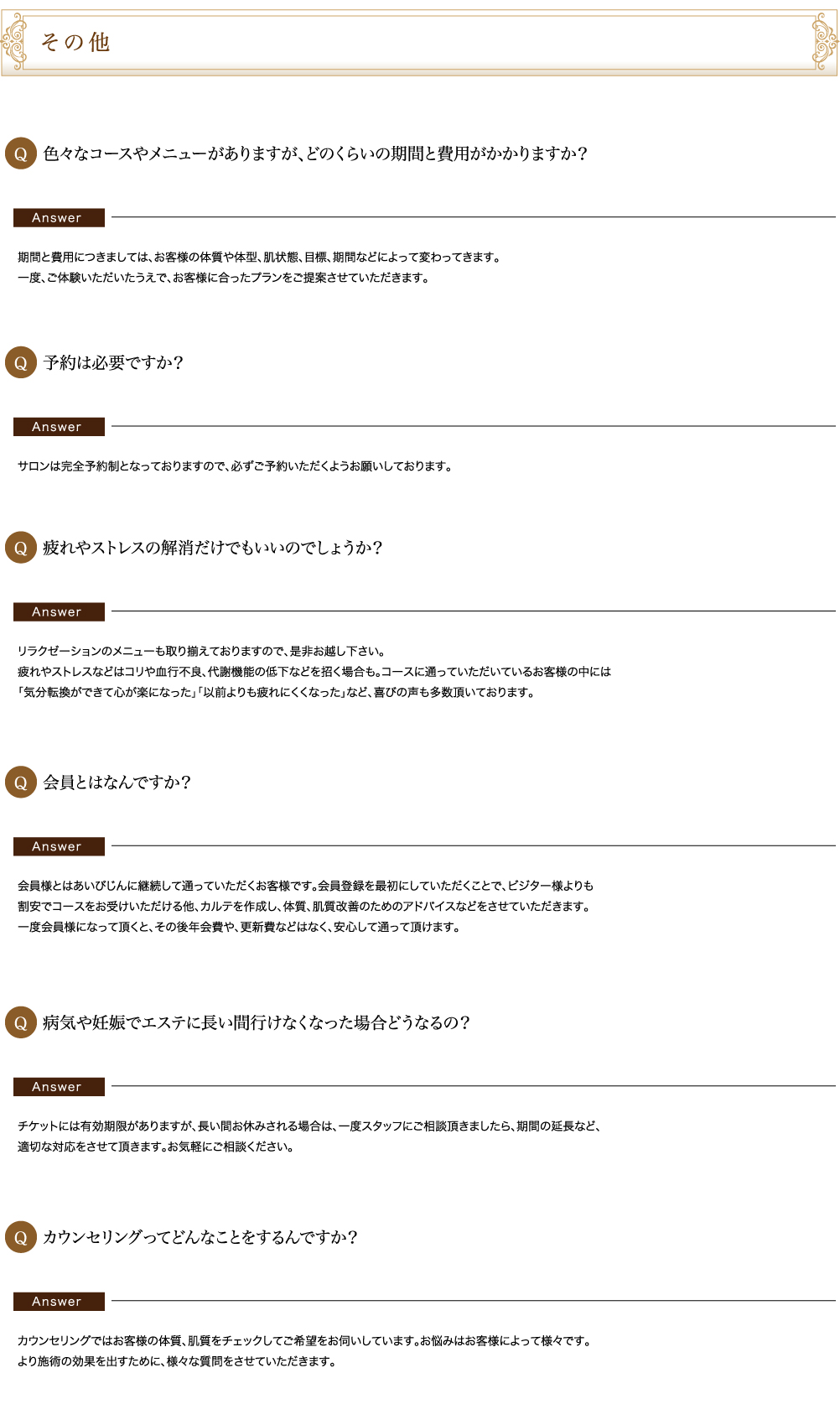 その他

Q 色々なコースやメニューがありますが、どのくらいの期間と費用がかかりますか？

Answer

期間と費用につきましては、お客様の体質や体型、肌状態、目標、期間などによって変わってきます。
一度、ご体験いただいたうえで、お客様に合ったプランをご提案させていただきます。

Q 予約は必要ですか？

Answer

サロンは完全予約制となっておりますので、必ずご予約いただくようお願いしております。

Q 疲れやストレスの解消だけでもいいのでしょうか？

Answer

リラクゼーションのメニューも取り揃えておりますので、是非お越し下さい。
疲れやストレスなどはコリや血行不良、代謝機能の低下などを招く場合も。コースに通っていただいているお客様の中には
「気分転換ができて心が楽になった」「以前よりも疲れにくくなった」など、喜びの声も多数頂いております。

Q 会員とはなんですか？

Answer

会員様とはあいびじんに継続して通っていただくお客様です。会員登録を最初にしていただくことで、ビジター様よりも
割安でコースをお受けいただける他、カルテを作成し、体質、肌質改善のためのアドバイスなどをさせていただきます。
一度会員様になって頂くと、その後年会費や、更新費などはなく、安心して通って頂けます。

Q 病気や妊娠でエステに長い間行けなくなった場合どうなるの？

Answer

チケットには有効期限がありますが、長い間お休みされる場合は、一度スタッフにご相談頂きましたら、期間の延長など、
適切な対応をさせて頂きます。お気軽にご相談ください。

Q カウンセリングってどんなことをするんですか？

Answer

カウンセリングではお客様の体質、肌質をチェックしてご希望をお伺いしています。お悩みはお客様によって様々です。
より施術の効果を出すために、様々な質問をさせていただきます。